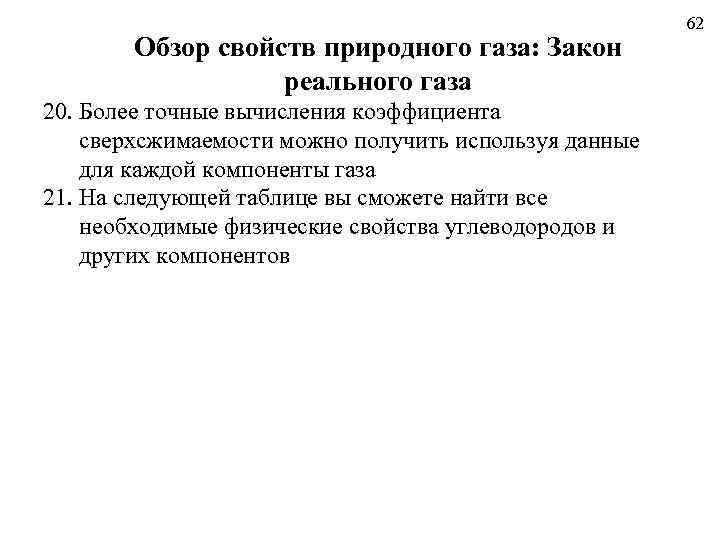 62

Обзор свойств природного газа: Закон реального газа

20. Более точные вычисления коэффициента сверхсжимаемости можно получить используя данные для каждой компоненты газа

21. На следующей таблице вы сможете найти все необходимые физические свойства углеводородов и других компонентов